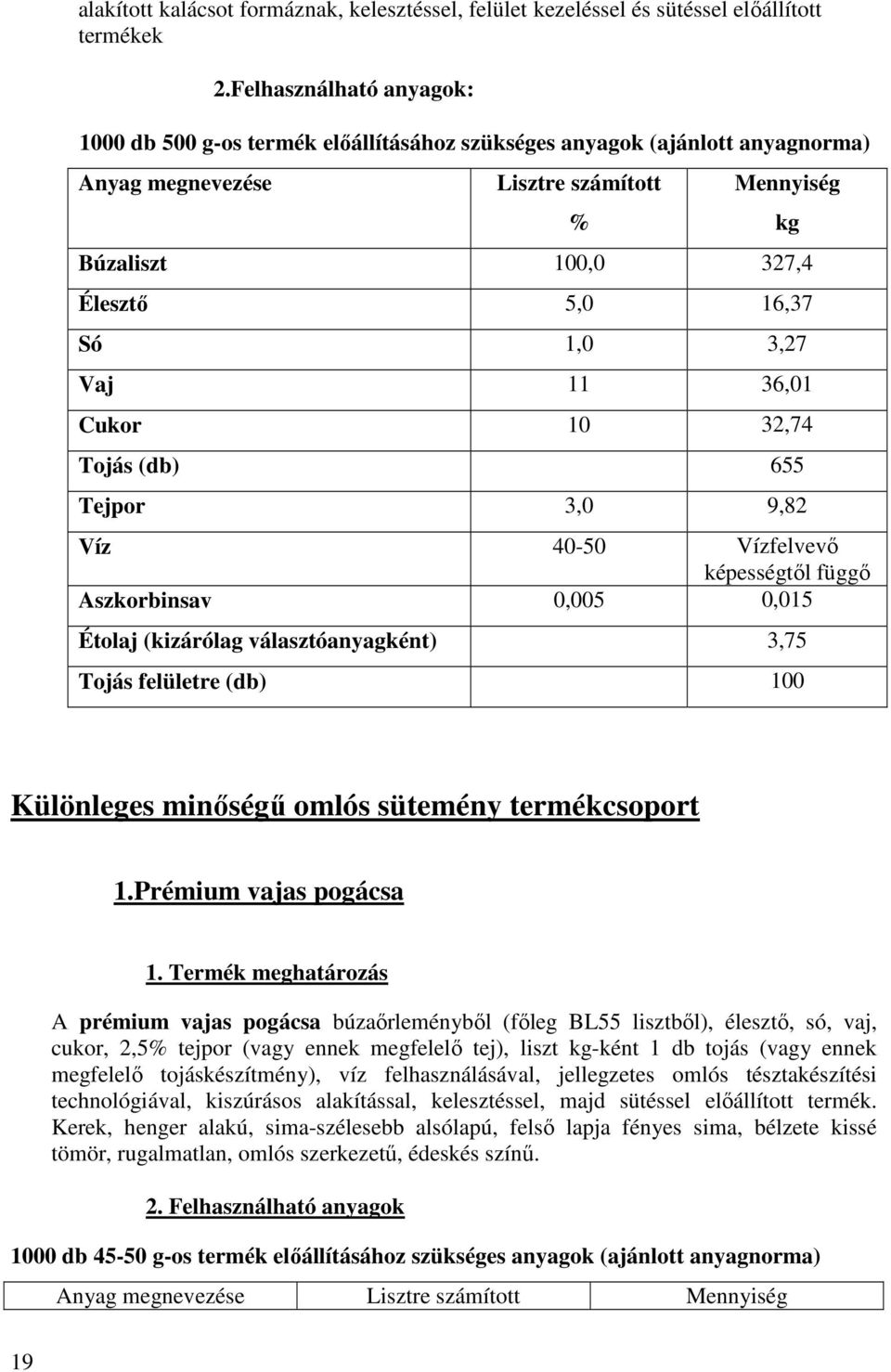 alakított kalácsot formáznak, kelesztéssel, felület kezeléssel és sütéssel előállított termékek

2.Felhasználható anyagok:

1000 db 500 g-os termék előállításához szükséges anyagok (ajánlott anyagnorma)

| Anyag megnevezése | Lisztre számított % | Mennyiség kg |
|---|---|---|
| Búzaliszt | 100,0 | 327,4 |
| Élesztő | 5,0 | 16,37 |
| Só | 1,0 | 3,27 |
| Vaj | 11 | 36,01 |
| Cukor | 10 | 32,74 |
| Tojás (db) | | 655 |
| Tejpor | 3,0 | 9,82 |
| Víz | 40-50 | Vízfelvevő képességtől függő |
| Aszkorbinsav | 0,005 | 0,015 |
| Étolaj (kizárólag választóanyagként) | | 3,75 |
| Tojás felületre (db) | | 100 |

Különleges minőségű omlós sütemény termékcsoport

1.Prémium vajas pogácsa

1. Termék meghatározás

A prémium vajas pogácsa búzaőrleményből (főleg BL55 lisztből), élesztő, só, vaj, cukor, 2,5% tejpor (vagy ennek megfelelő tej), liszt kg-ként 1 db tojás (vagy ennek megfelelő tojáskészítmény), víz felhasználásával, jellegzetes omlós tésztakészítési technológiával, kiszúrásos alakítással, kelesztéssel, majd sütéssel előállított termék. Kerek, henger alakú, sima-szélesebb alsólapú, felső lapja fényes sima, bélzete kissé tömör, rugalmatlan, omlós szerkezetű, édeskés színű.

2. Felhasználható anyagok

1000 db 45-50 g-os termék előállításához szükséges anyagok (ajánlott anyagnorma)

| Anyag megnevezése | Lisztre számított | Mennyiség |
|---|---|---|

19